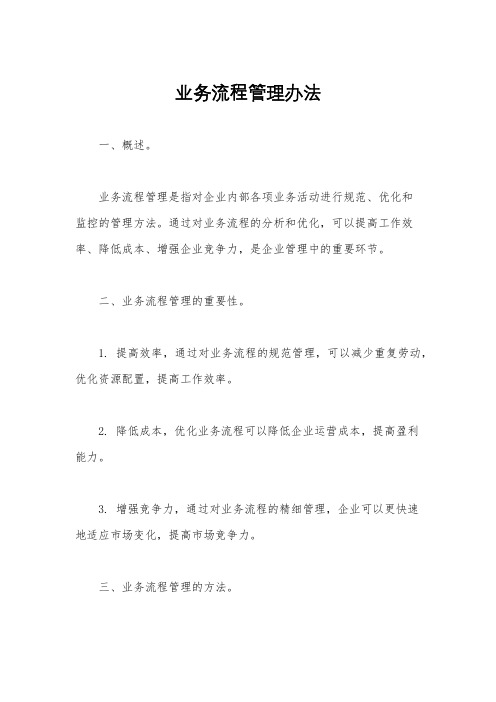 业务流程管理办法

一、概述。

业务流程管理是指对企业内部各项业务活动进行规范、优化和监控的管理方法。通过对业务流程的分析和优化，可以提高工作效率、降低成本、增强企业竞争力，是企业管理中的重要环节。

二、业务流程管理的重要性。

1. 提高效率，通过对业务流程的规范管理，可以减少重复劳动，优化资源配置，提高工作效率。

2. 降低成本，优化业务流程可以降低企业运营成本，提高盈利能力。

3. 增强竞争力，通过对业务流程的精细管理，企业可以更快速地适应市场变化，提高市场竞争力。

三、业务流程管理的方法。